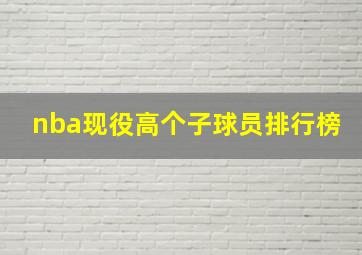 nba现役高个子球员排行榜